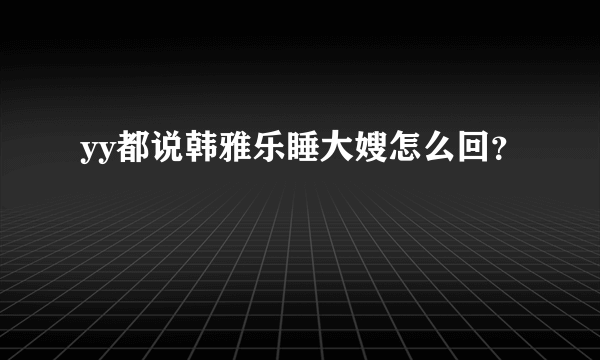 yy都说韩雅乐睡大嫂怎么回?